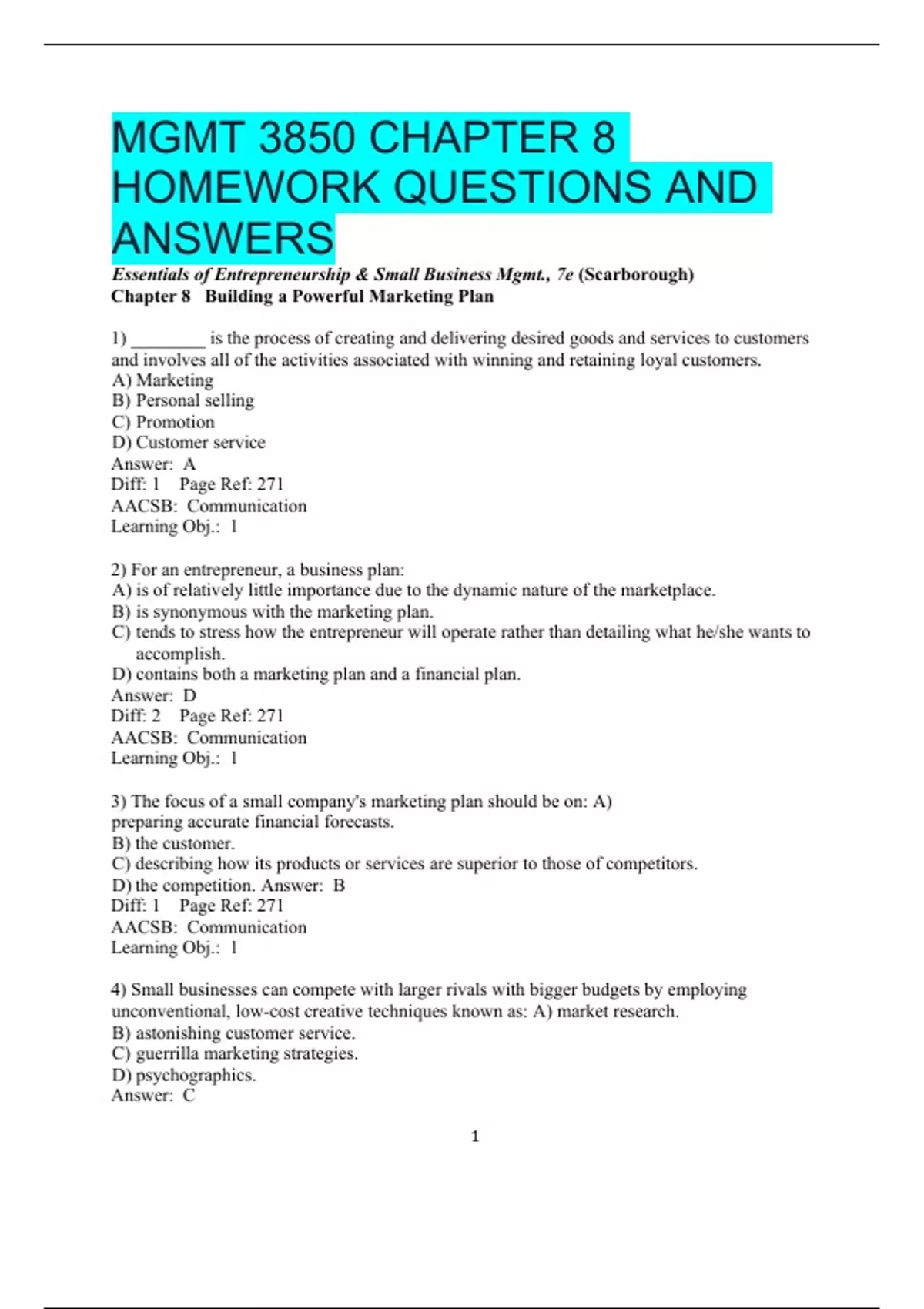 MGMT 3850 CHAPTER 8 HOMEWORK QUESTIONS AND ANSWERS

Essentials of Entrepreneurship & Small Business Mgmt., 7e (Scarborough)
Chapter 8 Building a Powerful Marketing Plan

1) ________ is the process of creating and delivering desired goods and services to customers and involves all of the activities associated with winning and retaining loyal customers.
A) Marketing
B) Personal selling
C) Promotion
D) Customer service
Answer: A
Diff: 1 Page Ref: 271
AACSB: Communication
Learning Obj.: 1

2) For an entrepreneur, a business plan:
A) is of relatively little importance due to the dynamic nature of the marketplace.
B) is synonymous with the marketing plan.
C) tends to stress how the entrepreneur will operate rather than detailing what he/she wants to accomplish.
D) contains both a marketing plan and a financial plan.
Answer: D
Diff: 2 Page Ref: 271
AACSB: Communication
Learning Obj.: 1

3) The focus of a small company's marketing plan should be on: A) preparing accurate financial forecasts.
B) the customer.
C) describing how its products or services are superior to those of competitors.
D) the competition. Answer: B
Diff: 1 Page Ref: 271
AACSB: Communication
Learning Obj.: 1

4) Small businesses can compete with larger rivals with bigger budgets by employing unconventional, low-cost creative techniques known as: A) market research.
B) astonishing customer service.
C) guerrilla marketing strategies.
D) psychographics.
Answer: C

1